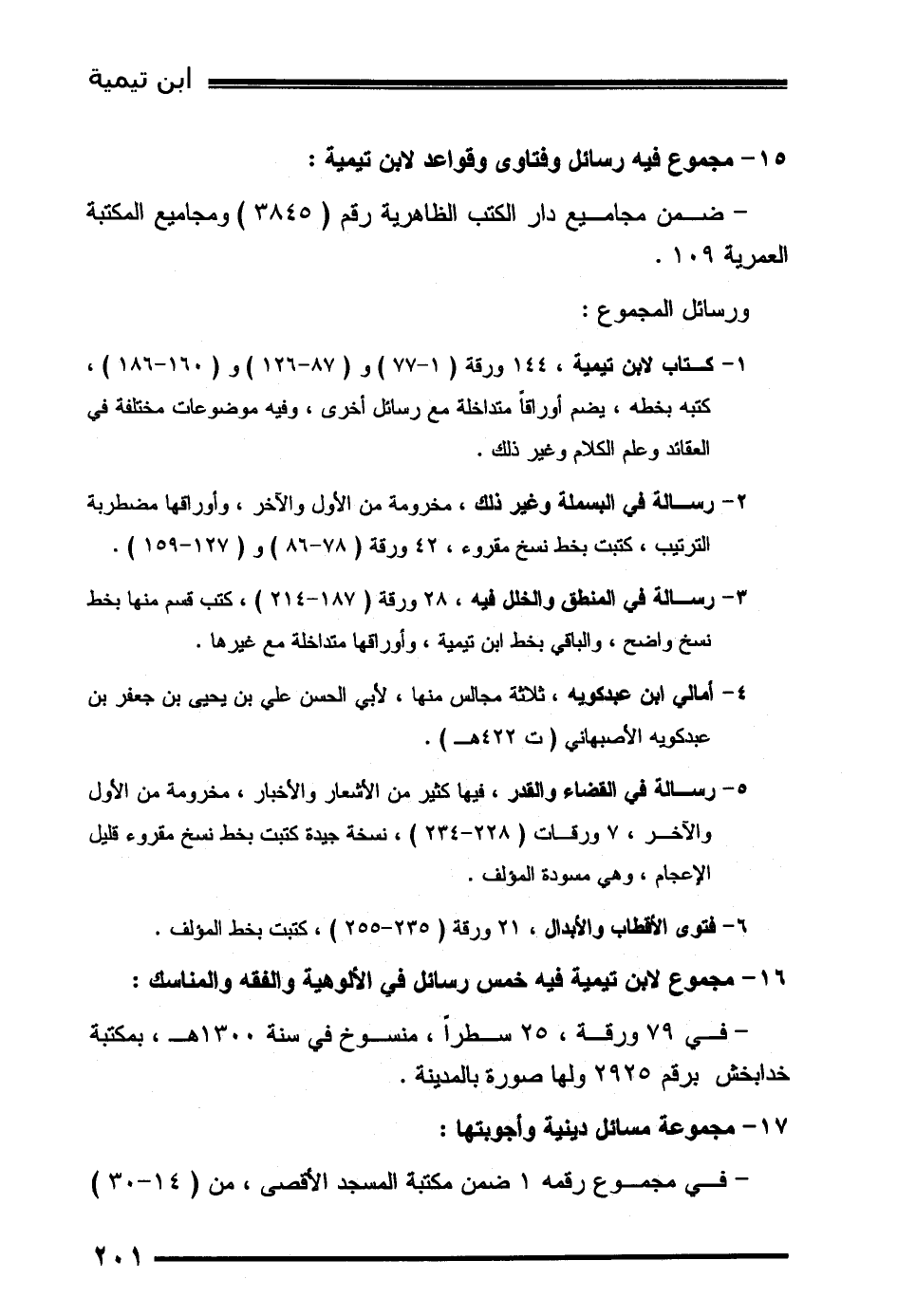 ابن تيمية

١٥- مجموع فيه رسائل وفتاوى وقواعد لابن تيمية :

- ضمن مجاميع دار الكتب الظاهرية رقم ( ٣٨٤٥ ) ومجاميع المكتبة العمرية ١٠٩ .

ورسائل المجموع :

١- كتاب لابن تيمية ، ١٤٤ ورقة ( ١-٧٧ ) و ( ٨٧-١٢٦ ) و ( ١٦٠-١٨٦ ) ، كتبه بخطه ، يضم أوراقاً متداخلة مع رسائل أخرى ، وفيه موضوعات مختلفة في العقائد وعلم الكلام وغير ذلك .

٢- رسالة في البسملة وغير ذلك ، مخرومة من الأول والآخر ، وأوراقها مضطربة الترتيب ، كتبت بخط نسخ مقروء ، ٤٢ ورقة ( ٧٨-٨٦ ) و ( ١٢٧-١٥٩ ) .

٣- رسالة في المنطق والخلل فيه ، ٢٨ ورقة ( ١٨٧-٢١٤ ) ، كتب قسم منها بخط نسخ واضح ، والباقي بخط ابن تيمية ، وأوراقها متداخلة مع غيرها .

٤- أمالي ابن عبدكويه ، ثلاثة مجالس منها ، لأبي الحسن علي بن يحيى بن جعفر بن عبدكويه الأصبهاني ( ت ٤٢٢هـ ) .

٥- رسالة في القضاء والقدر ، فيها كثير من الأشعار والأخبار ، مخرومة من الأول والآخر ، ٧ ورقات ( ٢٢٨-٢٣٤ ) ، نسخة جيدة كتبت بخط نسخ مقروء قليل الإعجام ، وهي مسودة المؤلف .

٦- فتوى الأقطاب والأبدال ، ٢١ ورقة ( ٢٣٥-٢٥٥ ) ، كتبت بخط المؤلف .

١٦- مجموع لابن تيمية فيه خمس رسائل في الألوهية والفقه والمناسك :

- في ٧٩ ورقة ، ٢٥ سطراً ، منسوخ في سنة ١٣٠٠هـ ، بمكتبة خدابخش برقم ٢٩٢٥ ولها صورة بالمدينة .

١٧- مجموعة مسائل دينية وأجوبتها :

- في مجموع رقمه ١ ضمن مكتبة المسجد الأقصى ، من ( ١٤-٣٠ )

٢٠١